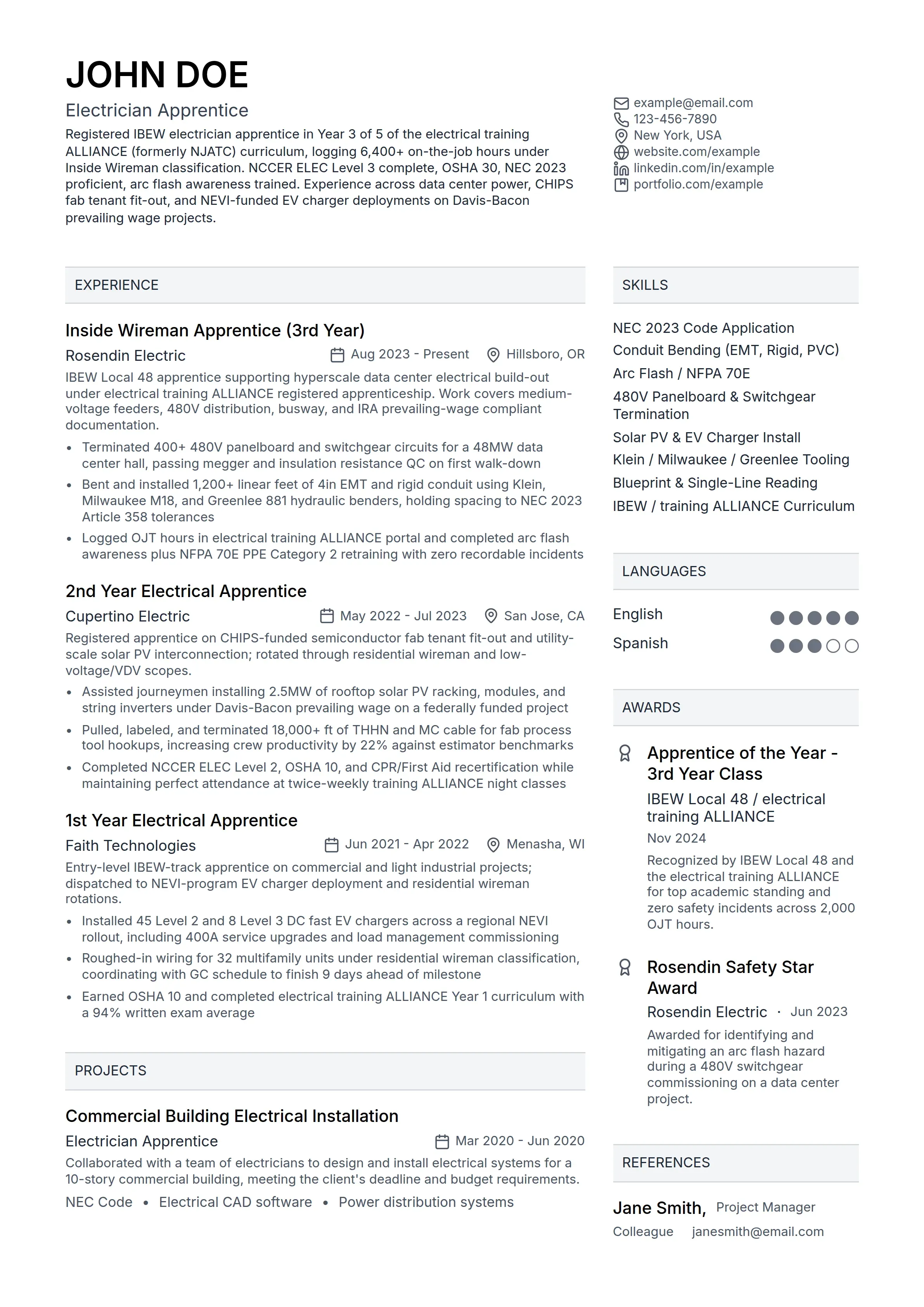 JOHN DOE

Electrician Apprentice

Registered IBEW electrician apprentice in Year 3 of 5 of the electrical training ALLIANCE (formerly NJATC) curriculum, logging 6,400+ on-the-job hours under Inside Wireman classification. NCCER ELEC Level 3 complete, OSHA 30, NEC 2023 proficient, arc flash awareness trained. Experience across data center power, CHIPS fab tenant fit-out, and NEVI-funded EV charger deployments on Davis-Bacon prevailing wage projects.

example@email.com
123-456-7890
New York, USA
website.com/example
linkedin.com/in/example
portfolio.com/example

EXPERIENCE

Inside Wireman Apprentice (3rd Year)

Rosendin Electric
Aug 2023 - Present
Hillsboro, OR

IBEW Local 48 apprentice supporting hyperscale data center electrical build-out under electrical training ALLIANCE registered apprenticeship. Work covers medium-voltage feeders, 480V distribution, busway, and IRA prevailing-wage compliant documentation.

• Terminated 400+ 480V panelboard and switchgear circuits for a 48MW data center hall, passing megger and insulation resistance QC on first walk-down
• Bent and installed 1,200+ linear feet of 4in EMT and rigid conduit using Klein, Milwaukee M18, and Greenlee 881 hydraulic benders, holding spacing to NEC 2023 Article 358 tolerances
• Logged OJT hours in electrical training ALLIANCE portal and completed arc flash awareness plus NFPA 70E PPE Category 2 retraining with zero recordable incidents

2nd Year Electrical Apprentice

Cupertino Electric
May 2022 - Jul 2023
San Jose, CA

Registered apprentice on CHIPS-funded semiconductor fab tenant fit-out and utility-scale solar PV interconnection; rotated through residential wireman and low-voltage/VDV scopes.

• Assisted journeymen installing 2.5MW of rooftop solar PV racking, modules, and string inverters under Davis-Bacon prevailing wage on a federally funded project
• Pulled, labeled, and terminated 18,000+ ft of THHN and MC cable for fab process tool hookups, increasing crew productivity by 22% against estimator benchmarks
• Completed NCCER ELEC Level 2, OSHA 10, and CPR/First Aid recertification while maintaining perfect attendance at twice-weekly training ALLIANCE night classes

1st Year Electrical Apprentice

Faith Technologies
Jun 2021 - Apr 2022
Menasha, WI

Entry-level IBEW-track apprentice on commercial and light industrial projects; dispatched to NEVI-program EV charger deployment and residential wireman rotations.

• Installed 45 Level 2 and 8 Level 3 DC fast EV chargers across a regional NEVI rollout, including 400A service upgrades and load management commissioning
• Roughed-in wiring for 32 multifamily units under residential wireman classification, coordinating with GC schedule to finish 9 days ahead of milestone
• Earned OSHA 10 and completed electrical training ALLIANCE Year 1 curriculum with a 94% written exam average

PROJECTS

Commercial Building Electrical Installation

Electrician Apprentice
Mar 2020 - Jun 2020

Collaborated with a team of electricians to design and install electrical systems for a 10-story commercial building, meeting the client's deadline and budget requirements.

NEC Code • Electrical CAD software • Power distribution systems

SKILLS

NEC 2023 Code Application
Conduit Bending (EMT, Rigid, PVC)
Arc Flash / NFPA 70E
480V Panelboard & Switchgear Termination
Solar PV & EV Charger Install
Klein / Milwaukee / Greenlee Tooling
Blueprint & Single-Line Reading
IBEW / training ALLIANCE Curriculum

LANGUAGES

English
Spanish

AWARDS

Apprentice of the Year - 3rd Year Class
IBEW Local 48 / electrical training ALLIANCE
Nov 2024
Recognized by IBEW Local 48 and the electrical training ALLIANCE for top academic standing and zero safety incidents across 2,000 OJT hours.

Rosendin Safety Star Award
Rosendin Electric · Jun 2023
Awarded for identifying and mitigating an arc flash hazard during a 480V switchgear commissioning on a data center project.

REFERENCES

Jane Smith, Project Manager
Colleague janesmith@email.com